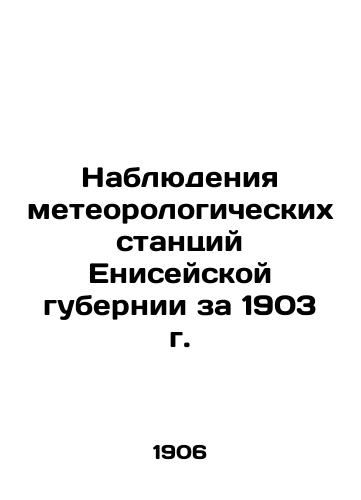 Наблюдения метеорологических станций Енисейской губернии за 1903 г.

1906